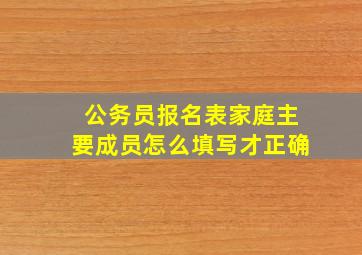 公务员报名表家庭主要成员怎么填写才正确